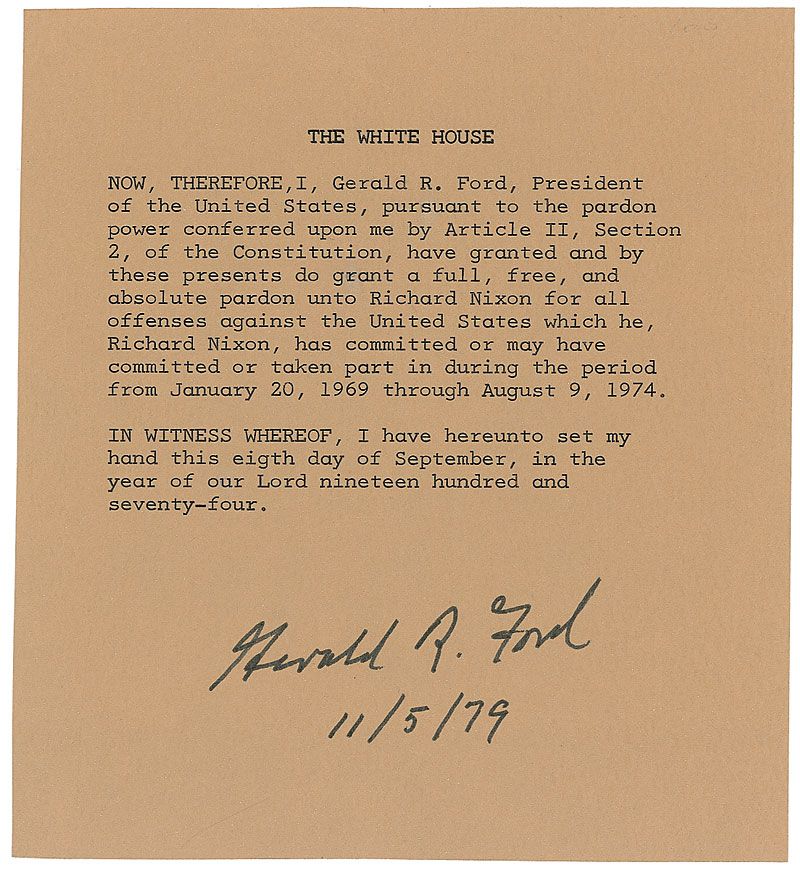 THE WHITE HOUSE

NOW, THEREFORE,I, Gerald R. Ford, President of the United States, pursuant to the pardon power conferred upon me by Article II, Section 2, of the Constitution, have granted and by these presents do grant a full, free, and absolute pardon unto Richard Nixon for all offenses against the United States which he, Richard Nixon, has committed or may have committed or taken part in during the period from January 20, 1969 through August 9, 1974.

IN WITNESS WHEREOF, I have hereunto set my hand this eigth day of September, in the year of our Lord nineteen hundred and seventy-four.

Gerald R. Ford
11/5/79